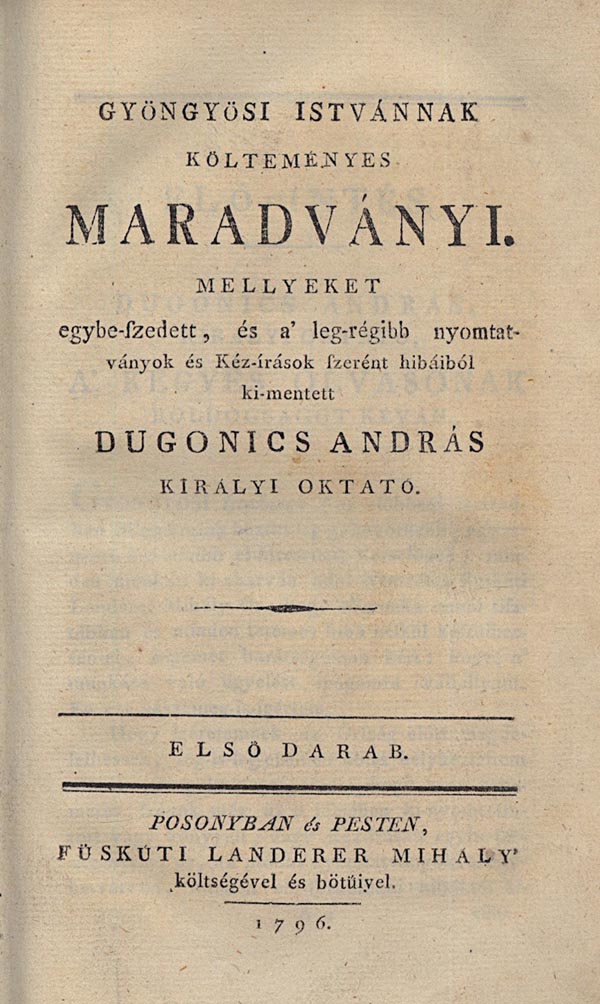 GYÖNGYÖSI ISTVÁNNAK

KÖLTEMÉNYES

MARADVÁNYI.

MELLYEKET

egybe-ſzedett, és a' leg-régibb nyomtatványok és Kéz-írások ſzerént hibáiból ki-mentett

DUGONICS ANDRÁS

KIRÁLYI OKTATÓ.

ELSÖ DARAB.

POSONYBAN és PESTEN,
FÜSKÚTI LANDERER MIHÁLY'
költségével és bötüivel.

1796.